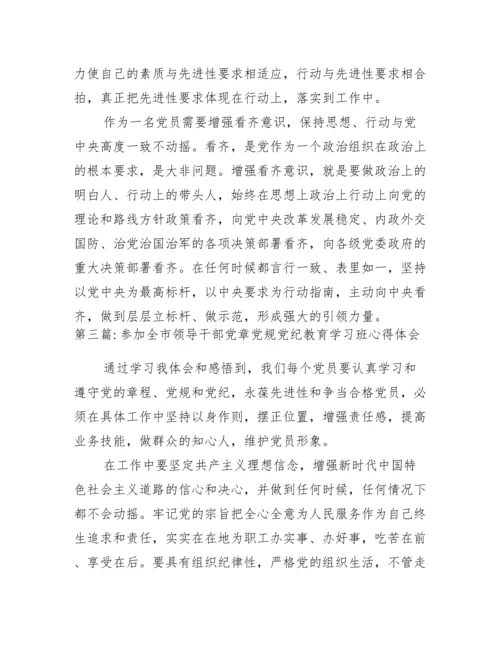 力使自己的素质与先进性要求相适应，行动与先进性要求相合拍，真正把先进性要求体现在行动上，落实到工作中。

作为一名党员需要增强看齐意识，保持思想、行动与党中央高度一致不动摇。看齐，是党作为一个政治组织在政治上的根本要求，是大非问题。增强看齐意识，就是要做政治上的明白人、行动上的带头人，始终在思想上政治上行动上向党的理论和路线方针政策看齐，向党中央改革发展稳定、内政外交国防、治党治国治军的各项决策部署看齐，向各级党委政府的重大决策部署看齐。在任何时候都言行一致、表里如一，坚持以党中央为最高标杆，以中央要求为行动指南，主动向中央看齐，做到层层立标杆、做示范，形成强大的引领力量。

第三篇：参加全市领导干部党章党规党纪教育学习班心得体会

通过学习我体会和感悟到，我们每个党员要认真学习和遵守党的章程、党规和党纪，永葆先进性和争当合格党员，必须在具体工作中坚持以身作则，摆正位置，增强责任感，提高业务技能，做群众的知心人，维护党员形象。

在工作中要坚定共产主义理想信念，增强新时代中国特色社会主义道路的信心和决心，并做到任何时候，任何情况下都不会动摇。牢记党的宗旨把全心全意为人民服务作为自己终生追求和责任，实实在在地为职工办实事、办好事，吃苦在前、享受在后。要具有组织纪律性，严格党的组织生活，不管走